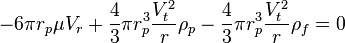 $-6\pi r_p \mu V_r + \frac{4}{3}\pi r_p^3 \frac{V_t^2}{r}\rho_p - \frac{4}{3}\pi r_p^3 \frac{V_t^2}{r}\rho_f = 0$